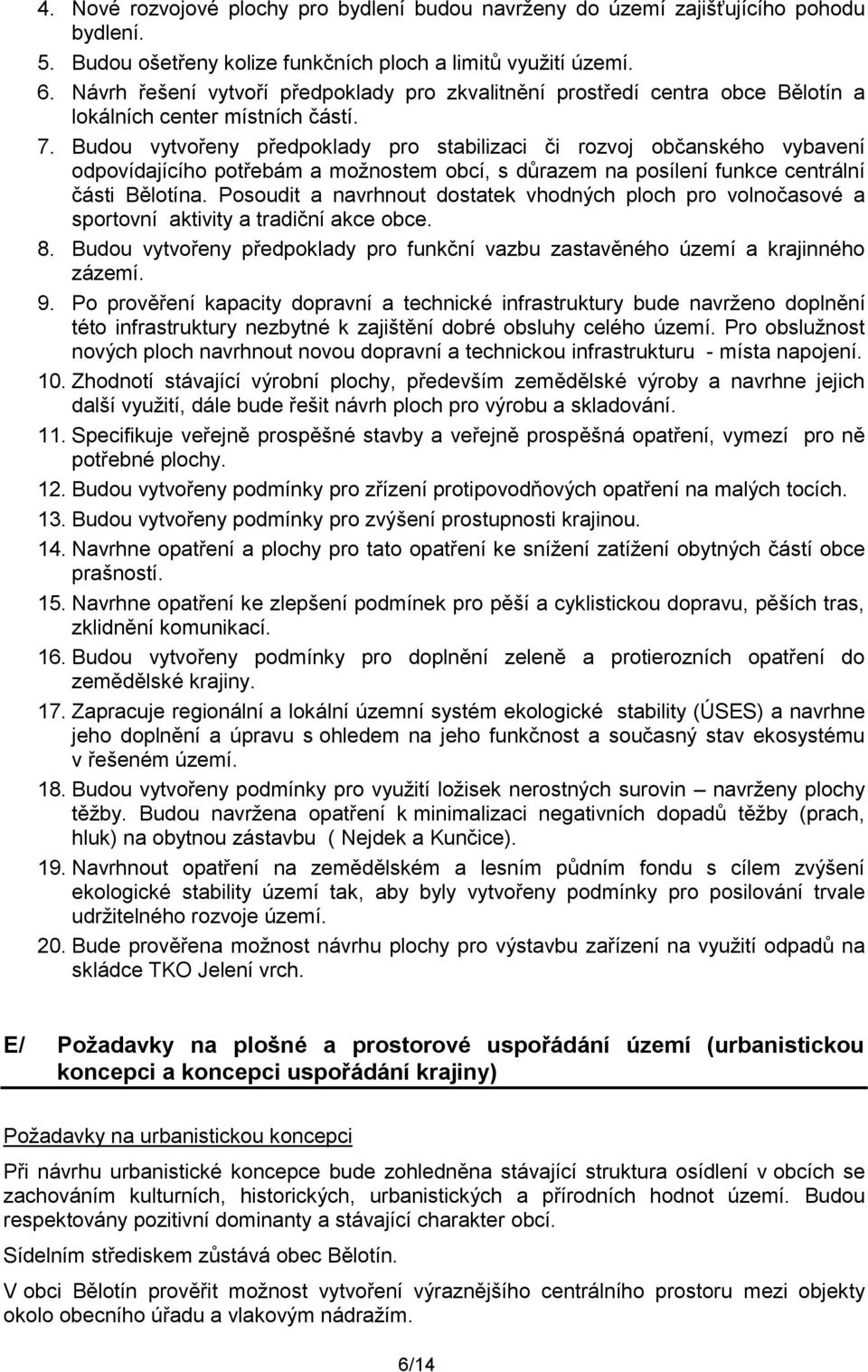 4. Nové rozvojové plochy pro bydlení budou navrženy do území zajišťujícího pohodu bydlení.
5. Budou ošetřeny kolize funkčních ploch a limitů využití území.
6. Návrh řešení vytvoří předpoklady pro zkvalitnění prostředí centra obce Bělotín a lokálních center místních částí.
7. Budou vytvořeny předpoklady pro stabilizaci či rozvoj občanského vybavení odpovídajícího potřebám a možnostem obcí, s důrazem na posílení funkce centrální části Bělotína. Posoudit a navrhnout dostatek vhodných ploch pro volnočasové a sportovní aktivity a tradiční akce obce.
8. Budou vytvořeny předpoklady pro funkční vazbu zastavěného území a krajinného zázemí.
9. Po prověření kapacity dopravní a technické infrastruktury bude navrženo doplnění této infrastruktury nezbytné k zajištění dobré obsluhy celého území. Pro obslužnost nových ploch navrhnout novou dopravní a technickou infrastrukturu - místa napojení.
10. Zhodnotí stávající výrobní plochy, především zemědělské výroby a navrhne jejich další využití, dále bude řešit návrh ploch pro výrobu a skladování.
11. Specifikuje veřejně prospěšné stavby a veřejně prospěšná opatření, vymezí pro ně potřebné plochy.
12. Budou vytvořeny podmínky pro zřízení protipovodňových opatření na malých tocích.
13. Budou vytvořeny podmínky pro zvýšení prostupnosti krajinou.
14. Navrhne opatření a plochy pro tato opatření ke snížení zatížení obytných částí obce prašností.
15. Navrhne opatření ke zlepšení podmínek pro pěší a cyklistickou dopravu, pěších tras, zklidnění komunikací.
16. Budou vytvořeny podmínky pro doplnění zeleně a protierozních opatření do zemědělské krajiny.
17. Zapracuje regionální a lokální územní systém ekologické stability (ÚSES) a navrhne jeho doplnění a úpravu s ohledem na jeho funkčnost a současný stav ekosystému v řešeném území.
18. Budou vytvořeny podmínky pro využití ložisek nerostných surovin – navrženy plochy těžby. Budou navržena opatření k minimalizaci negativních dopadů těžby (prach, hluk) na obytnou zástavbu ( Nejdek a Kunčice).
19. Navrhnout opatření na zemědělském a lesním půdním fondu s cílem zvýšení ekologické stability území tak, aby byly vytvořeny podmínky pro posilování trvale udržitelného rozvoje území.
20. Bude prověřena možnost návrhu plochy pro výstavbu zařízení na využití odpadů na skládce TKO Jelení vrch.

E/ Požadavky na plošné a prostorové uspořádání území (urbanistickou koncepci a koncepci uspořádání krajiny)

Požadavky na urbanistickou koncepci

Při návrhu urbanistické koncepce bude zohledněna stávající struktura osídlení v obcích se zachováním kulturních, historických, urbanistických a přírodních hodnot území. Budou respektovány pozitivní dominanty a stávající charakter obcí.

Sídelním střediskem zůstává obec Bělotín.

V obci Bělotín prověřit možnost vytvoření výraznějšího centrálního prostoru mezi objekty okolo obecního úřadu a vlakovým nádražím.

6/14